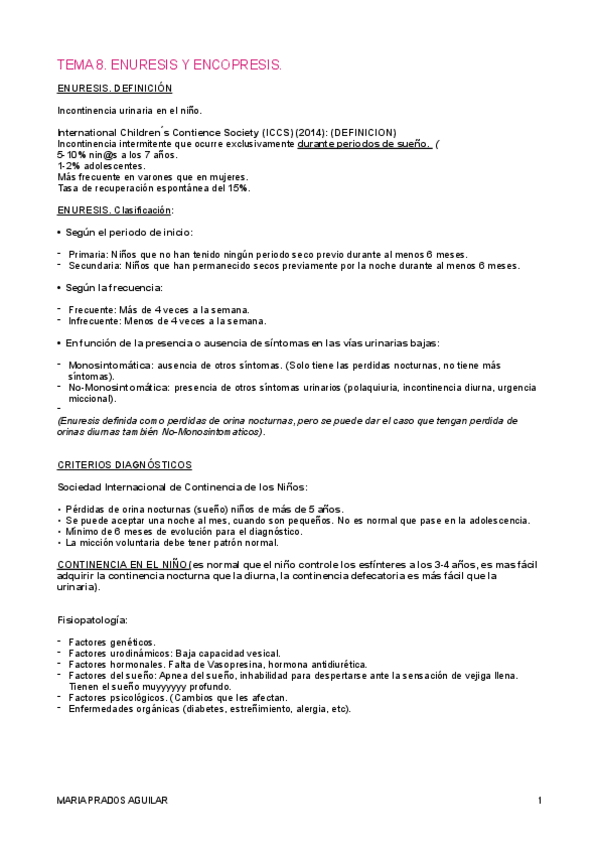 TEMA 8. ENURESIS Y ENCOPRESIS.

ENURESIS. DEFINICIÓN

Incontinencia urinaria en el niño.

International Children´s Contience Society (ICCS) (2014): (DEFINICION)
Incontinencia intermitente que ocurre exclusivamente durante periodos de sueño. (
5-10% nin@s a los 7 años.
1-2% adolescentes.
Más frecuente en varones que en mujeres.
Tasa de recuperación espontánea del 15%.

ENURESIS. Clasificación:

• Según el periodo de inicio:

- Primaria: Niños que no han tenido ningún periodo seco previo durante al menos 6 meses.
- Secundaria: Niños que han permanecido secos previamente por la noche durante al menos 6 meses.

• Según la frecuencia:

- Frecuente: Más de 4 veces a la semana.
- Infrecuente: Menos de 4 veces a la semana.

• En función de la presencia o ausencia de síntomas en las vías urinarias bajas:

- Monosintomática: ausencia de otros síntomas. (Solo tiene las perdidas nocturnas, no tiene más síntomas).
- No-Monosintomática: presencia de otros síntomas urinarios (polaquiuria, incontinencia diurna, urgencia miccional).
-
(Enuresis definida como perdidas de orina nocturnas, pero se puede dar el caso que tengan perdida de orinas diurnas también No-Monosintomaticos).

CRITERIOS DIAGNÓSTICOS

Sociedad Internacional de Continencia de los Niños:

• Pérdidas de orina nocturnas (sueño) niños de más de 5 años.
• Se puede aceptar una noche al mes, cuando son pequeños. No es normal que pase en la adolescencia.
• Mínimo de 6 meses de evolución para el diagnóstico.
• La micción voluntaria debe tener patrón normal.

CONTINENCIA EN EL NIÑO (es normal que el niño controle los esfínteres a los 3-4 años, es mas fácil adquirir la continencia nocturna que la diurna, la continencia defecatoria es más fácil que la urinaria).

Fisiopatología:

- Factores genéticos.
- Factores urodinámicos: Baja capacidad vesical.
- Factores hormonales. Falta de Vasopresina, hormona antidiurética.
- Factores del sueño: Apnea del sueño, inhabilidad para despertarse ante la sensación de vejiga llena. Tienen el sueño muyyyyyy profundo.
- Factores psicológicos. (Cambios que les afectan.
- Enfermedades orgánicas (diabetes, estreñimiento, alergia, etc).

MARIA PRADOS AGUILAR 1